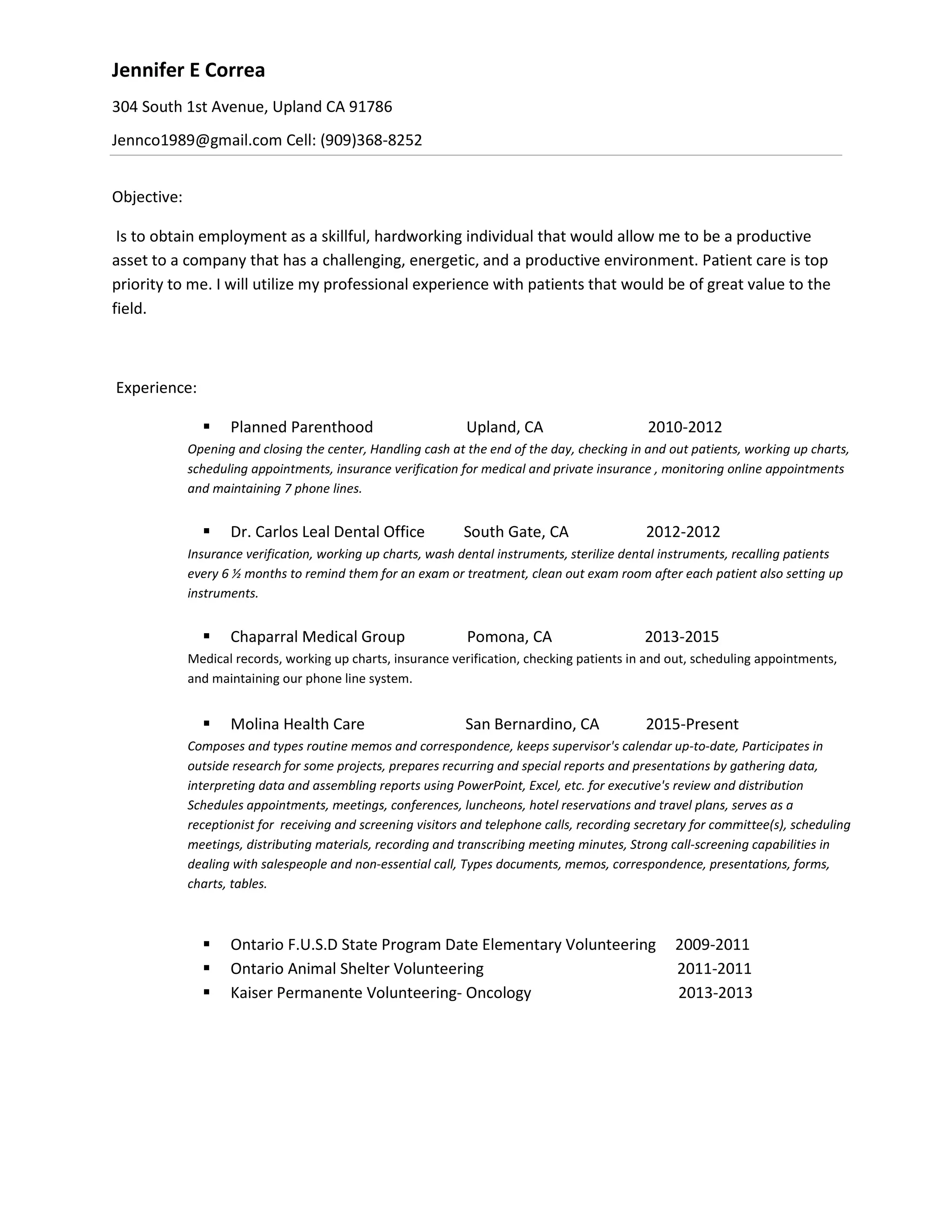 Jennifer E Correa

304 South 1st Avenue, Upland CA 91786

Jennco1989@gmail.com Cell: (909)368-8252

Objective:

Is to obtain employment as a skillful, hardworking individual that would allow me to be a productive asset to a company that has a challenging, energetic, and a productive environment. Patient care is top priority to me. I will utilize my professional experience with patients that would be of great value to the field.

Experience:

▪ Planned Parenthood Upland, CA 2010-2012
Opening and closing the center, Handling cash at the end of the day, checking in and out patients, working up charts, scheduling appointments, insurance verification for medical and private insurance , monitoring online appointments and maintaining 7 phone lines.

▪ Dr. Carlos Leal Dental Office South Gate, CA 2012-2012
Insurance verification, working up charts, wash dental instruments, sterilize dental instruments, recalling patients every 6 ½ months to remind them for an exam or treatment, clean out exam room after each patient also setting up instruments.

▪ Chaparral Medical Group Pomona, CA 2013-2015
Medical records, working up charts, insurance verification, checking patients in and out, scheduling appointments, and maintaining our phone line system.

▪ Molina Health Care San Bernardino, CA 2015-Present
Composes and types routine memos and correspondence, keeps supervisor's calendar up-to-date, Participates in outside research for some projects, prepares recurring and special reports and presentations by gathering data, interpreting data and assembling reports using PowerPoint, Excel, etc. for executive's review and distribution Schedules appointments, meetings, conferences, luncheons, hotel reservations and travel plans, serves as a receptionist for receiving and screening visitors and telephone calls, recording secretary for committee(s), scheduling meetings, distributing materials, recording and transcribing meeting minutes, Strong call-screening capabilities in dealing with salespeople and non-essential call, Types documents, memos, correspondence, presentations, forms, charts, tables.

▪ Ontario F.U.S.D State Program Date Elementary Volunteering 2009-2011
▪ Ontario Animal Shelter Volunteering 2011-2011
▪ Kaiser Permanente Volunteering- Oncology 2013-2013